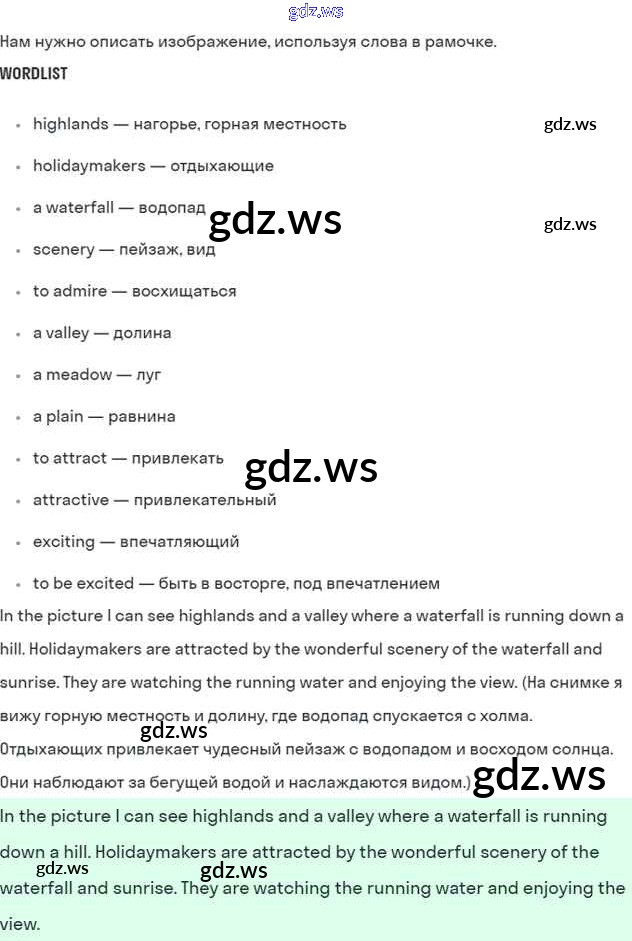 gdz.ws

Нам нужно описать изображение, используя слова в рамочке.

WORDLIST

- highlands — нагорье, горная местность
- holidaymakers — отдыхающие
- a waterfall — водопад
- scenery — пейзаж, вид
- to admire — восхищаться
- a valley — долина
- a meadow — луг
- a plain — равнина
- to attract — привлекать
- attractive — привлекательный
- exciting — впечатляющий
- to be excited — быть в восторге, под впечатлением

gdz.ws
gdz.ws
gdz.ws
gdz.ws

In the picture I can see highlands and a valley where a waterfall is running down a hill. Holidaymakers are attracted by the wonderful scenery of the waterfall and sunrise. They are watching the running water and enjoying the view. (На снимке я вижу горную местность и долину, где водопад спускается с холма. Отдыхающих привлекает чудесный пейзаж с водопадом и восходом солнца. Они наблюдают за бегущей водой и наслаждаются видом.)

gdz.ws
gdz.ws

In the picture I can see highlands and a valley where a waterfall is running down a hill. Holidaymakers are attracted by the wonderful scenery of the waterfall and sunrise. They are watching the running water and enjoying the view.

gdz.ws
gdz.ws